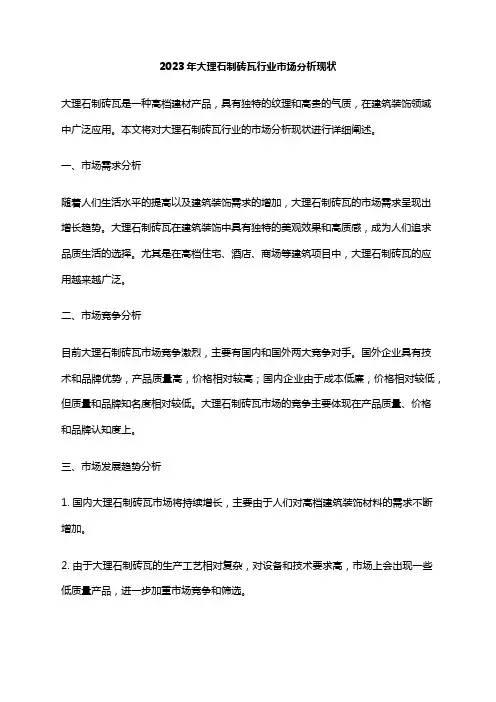 2023年大理石制砖瓦行业市场分析现状

大理石制砖瓦是一种高档建材产品，具有独特的纹理和高贵的气质，在建筑装饰领域中广泛应用。本文将对大理石制砖瓦行业的市场分析现状进行详细阐述。

一、市场需求分析

随着人们生活水平的提高以及建筑装饰需求的增加，大理石制砖瓦的市场需求呈现出增长趋势。大理石制砖瓦在建筑装饰中具有独特的美观效果和高质感，成为人们追求品质生活的选择。尤其是在高档住宅、酒店、商场等建筑项目中，大理石制砖瓦的应用越来越广泛。

二、市场竞争分析

目前大理石制砖瓦市场竞争激烈，主要有国内和国外两大竞争对手。国外企业具有技术和品牌优势，产品质量高，价格相对较高；国内企业由于成本低廉，价格相对较低，但质量和品牌知名度相对较低。大理石制砖瓦市场的竞争主要体现在产品质量、价格和品牌认知度上。

三、市场发展趋势分析

1. 国内大理石制砖瓦市场将持续增长，主要由于人们对高档建筑装饰材料的需求不断增加。

2. 由于大理石制砖瓦的生产工艺相对复杂，对设备和技术要求高，市场上会出现一些低质量产品，进一步加重市场竞争和筛选。